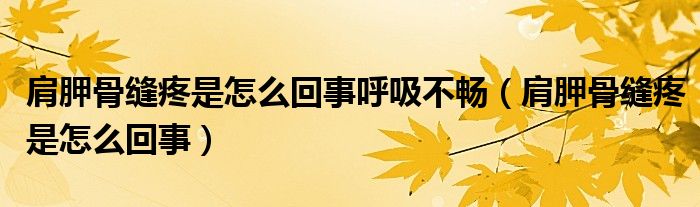 肩胛骨缝疼是怎么回事呼吸不畅（肩胛骨缝疼是怎么回事）